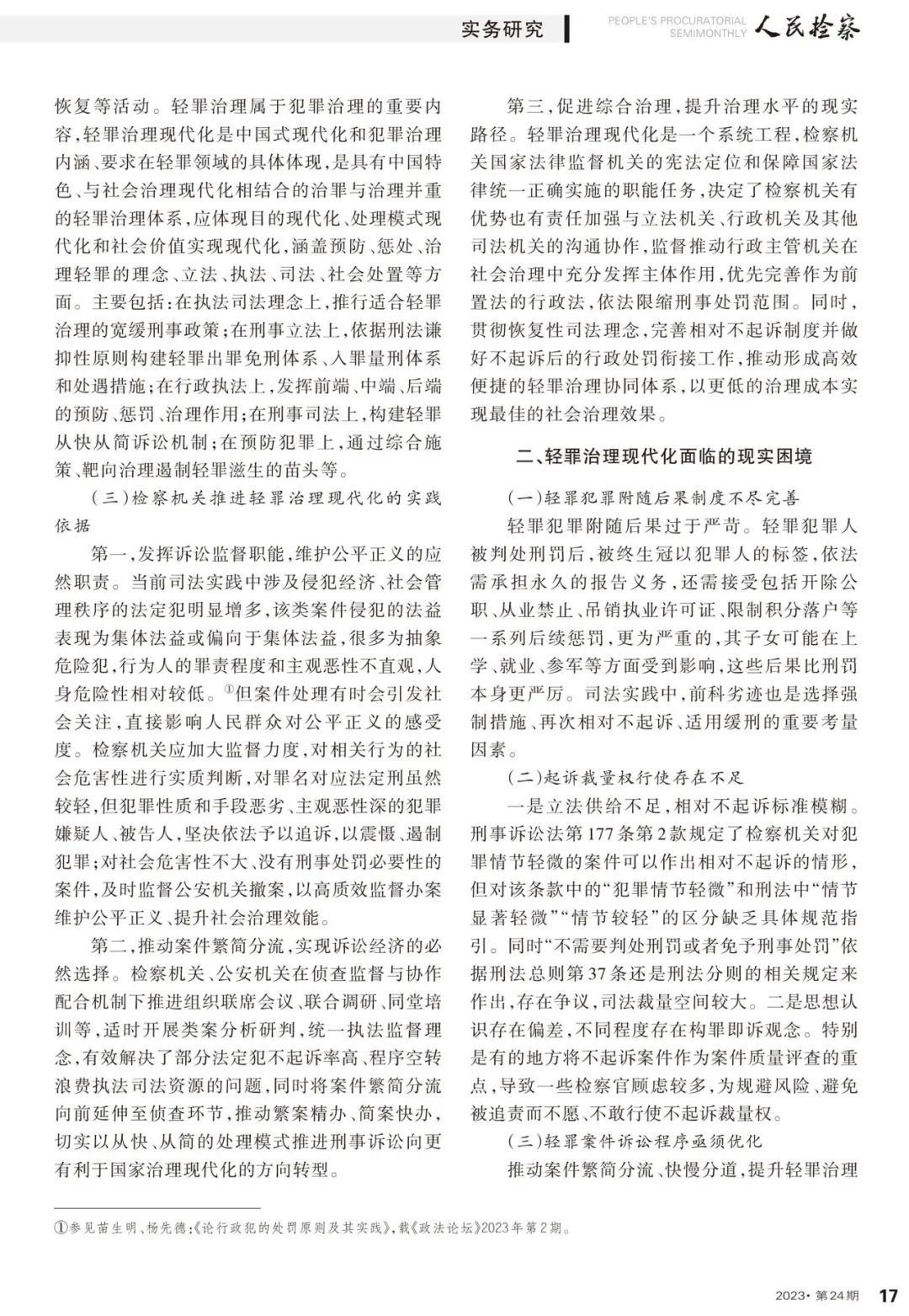 实务研究 PEOPLE'S PROCURATORIAL SEMIMONTHLY 人民检察

恢复等活动。轻罪治理属于犯罪治理的重要内容,轻罪治理现代化是中国式现代化和犯罪治理内涵、要求在轻罪领域的具体体现,是具有中国特色、与社会治理现代化相结合的治罪与治理并重的轻罪治理体系,应体现目的现代化、处理模式现代化和社会价值实现现代化,涵盖预防、惩处、治理轻罪的理念、立法、执法、司法、社会处置等方面。主要包括:在执法司法理念上,推行适合轻罪治理的宽缓刑事政策;在刑事立法上,依据刑法谦抑性原则构建轻罪出罪免刑体系、入罪量刑体系和处遇措施;在行政执法上,发挥前端、中端、后端的预防、惩罚、治理作用;在刑事司法上,构建轻罪从快从简诉讼机制;在预防犯罪上,通过综合施策、靶向治理遏制轻罪滋生的苗头等。

(三)检察机关推进轻罪治理现代化的实践依据

第一,发挥诉讼监督职能,维护公平正义的应然职责。当前司法实践中涉及侵犯经济、社会管理秩序的法定犯明显增多,该类案件侵犯的法益表现为集体法益或偏向于集体法益,很多为抽象危险犯,行为人的罪责程度和主观恶性不直观,人身危险性相对较低。①但案件处理有时会引发社会关注,直接影响人民群众对公平正义的感受度。检察机关应加大监督力度,对相关行为的社会危害性进行实质判断,对罪名对应法定刑虽然较轻,但犯罪性质和手段恶劣、主观恶性深的犯罪嫌疑人、被告人,坚决依法予以追诉,以震慑、遏制犯罪;对社会危害性不大、没有刑事处罚必要性的案件,及时监督公安机关撤案,以高质效监督办案维护公平正义、提升社会治理效能。

第二,推动案件繁简分流,实现诉讼经济的必然选择。检察机关、公安机关在侦查监督与协作配合机制下推进组织联席会议、联合调研、同堂培训等,适时开展类案分析研判,统一执法监督理念,有效解决了部分法定犯不起诉率高、程序空转浪费执法司法资源的问题,同时将案件繁简分流向前延伸至侦查环节,推动繁案精办、简案快办,切实以从快、从简的处理模式推进刑事诉讼向更有利于国家治理现代化的方向转型。

第三,促进综合治理,提升治理水平的现实路径。轻罪治理现代化是一个系统工程,检察机关国家法律监督机关的宪法定位和保障国家法律统一正确实施的职能任务,决定了检察机关有优势也有责任加强与立法机关、行政机关及其他司法机关的沟通协作,监督推动行政主管机关在社会治理中充分发挥主体作用,优先完善作为前置法的行政法,依法限缩刑事处罚范围。同时,贯彻恢复性司法理念,完善相对不起诉制度并做好不起诉后的行政处罚衔接工作,推动形成高效便捷的轻罪治理协同体系,以更低的治理成本实现最佳的社会治理效果。

二、轻罪治理现代化面临的现实困境

(一)轻罪犯罪附随后果制度不尽完善

轻罪犯罪附随后果过于严苛。轻罪犯罪人被判处刑罚后,被终生冠以犯罪人的标签,依法需承担永久的报告义务,还需接受包括开除公职、从业禁止、吊销执业许可证、限制积分落户等一系列后续惩罚,更为严重的,其子女可能在上学、就业、参军等方面受到影响,这些后果比刑罚本身更严厉。司法实践中,前科劣迹也是选择强制措施、再次相对不起诉、适用缓刑的重要考量因素。

(二)起诉裁量权行使存在不足

一是立法供给不足,相对不起诉标准模糊。刑事诉讼法第177条第2款规定了检察机关对犯罪情节轻微的案件可以作出相对不起诉的情形,但对该条款中的“犯罪情节轻微”和刑法中“情节显著轻微”“情节较轻”的区分缺乏具体规范指引。同时“不需要判处刑罚或者免予刑事处罚”依据刑法总则第37条还是刑法分则的相关规定来作出,存在争议,司法裁量空间较大。二是思想认识存在偏差,不同程度存在构罪即诉观念。特别是有的地方将不起诉案件作为案件质量评查的重点,导致一些检察官顾虑较多,为规避风险、避免被追责而不愿、不敢行使不起诉裁量权。

(三)轻罪案件诉讼程序亟须优化

推动案件繁简分流、快慢分道,提升轻罪治理

①参见苗生明、杨先德:《论行政犯的处罚原则及其实践》,载《政法论坛》2023年第2期。

2023·第24期 17